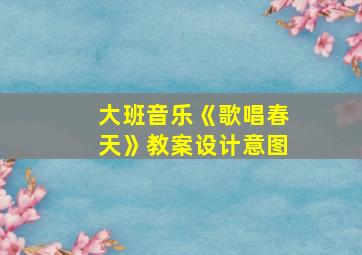 大班音乐《歌唱春天》教案设计意图